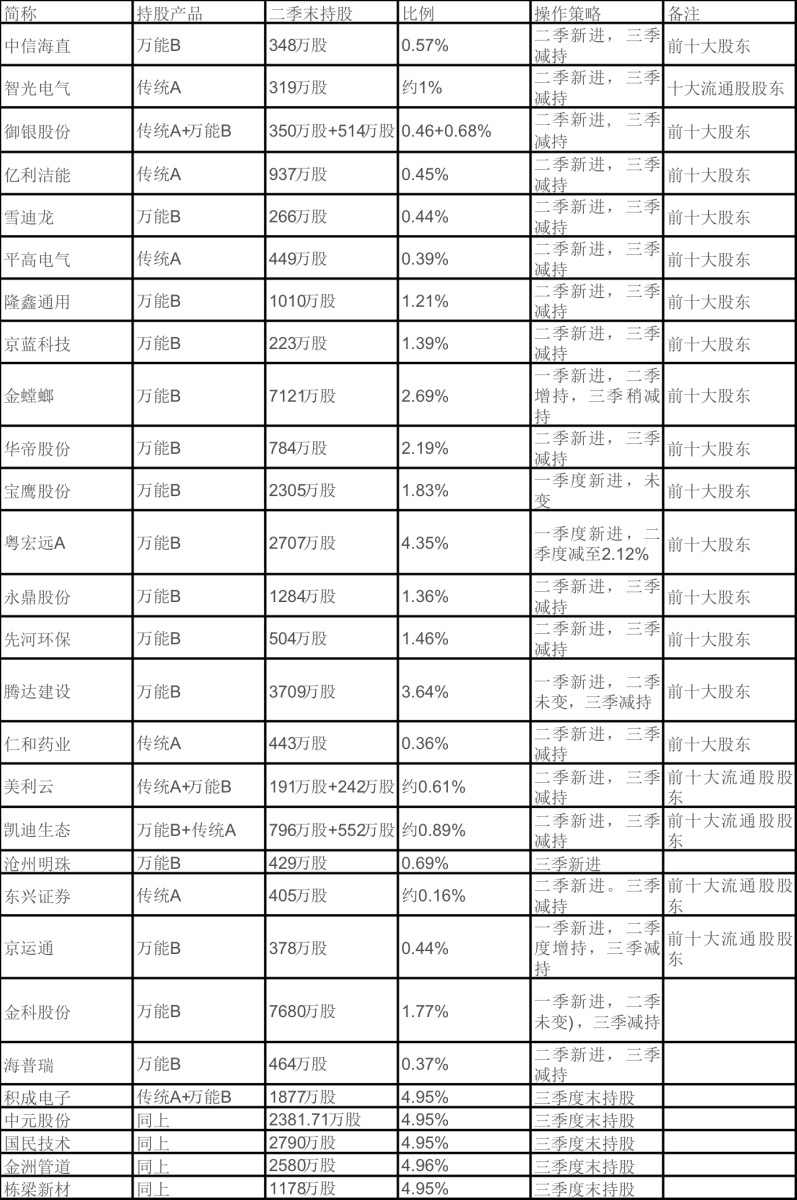 | 简称 | 持股产品 | 二季末持股 | 比例 | 操作策略 | 备注 |
|---|---|---|---|---|---|
| 中信海直 | 万能B | 348万股 | 0.57% | 二季新进，三季减持 | 前十大股东 |
| 智光电气 | 传统A | 319万股 | 约1% | 二季新进，三季减持 | 十大流通股股东 |
| 御银股份 | 传统A+万能B | 350万股+514万股 | 0.46+0.68% | 二季新进，三季减持 | 前十大股东 |
| 亿利洁能 | 传统A | 937万股 | 0.45% | 二季新进，三季减持 | 前十大股东 |
| 雪迪龙 | 万能B | 266万股 | 0.44% | 二季新进，三季减持 | 前十大股东 |
| 平高电气 | 传统A | 449万股 | 0.39% | 二季新进，三季减持 | 前十大股东 |
| 隆鑫通用 | 万能B | 1010万股 | 1.21% | 二季新进，三季减持 | 前十大股东 |
| 京蓝科技 | 万能B | 223万股 | 1.39% | 二季新进，三季减持 | 前十大股东 |
| 金螳螂 | 万能B | 7121万股 | 2.69% | 一季新进，二季增持，三季稍减持 | 前十大股东 |
| 华帝股份 | 万能B | 784万股 | 2.19% | 二季新进，三季减持 | 前十大股东 |
| 宝鹰股份 | 万能B | 2305万股 | 1.83% | 一季度新进，未变 | 前十大股东 |
| 粤宏远A | 万能B | 2707万股 | 4.35% | 一季度新进，二季度减至2.12% | 前十大股东 |
| 永鼎股份 | 万能B | 1284万股 | 1.36% | 二季新进，三季减持 | 前十大股东 |
| 先河环保 | 万能B | 504万股 | 1.46% | 二季新进，三季减持 | 前十大股东 |
| 腾达建设 | 万能B | 3709万股 | 3.64% | 一季新进，二季未变，三季减持 | 前十大股东 |
| 仁和药业 | 传统A | 443万股 | 0.36% | 二季新进，三季减持 | 前十大股东 |
| 美利云 | 传统A+万能B | 191万股+242万股 | 约0.61% | 二季新进，三季减持 | 前十大流通股股东 |
| 凯迪生态 | 万能B+传统A | 796万股+552万股 | 约0.89% | 二季新进，三季减持 | 前十大流通股股东 |
| 沧州明珠 | 万能B | 429万股 | 0.69% | 三季新进 | |
| 东兴证券 | 传统A | 405万股 | 约0.16% | 二季新进。三季减持 | 前十大流通股股东 |
| 京运通 | 万能B | 378万股 | 0.44% | 一季新进，二季度增持，三季减持 | 前十大流通股股东 |
| 金科股份 | 万能B | 7680万股 | 1.77% | 一季新进，二季未变)，三季减持 | |
| 海普瑞 | 万能B | 464万股 | 0.37% | 二季新进，三季减持 | |
| 积成电子 | 传统A+万能B | 1877万股 | 4.95% | 三季度末持股 | |
| 中元股份 | 同上 | 2381.71万股 | 4.95% | 三季度末持股 | |
| 国民技术 | 同上 | 2790万股 | 4.95% | 三季度末持股 | |
| 金洲管道 | 同上 | 2580万股 | 4.96% | 三季度末持股 | |
| 栋梁新材 | 同上 | 1178万股 | 4.95% | 三季度末持股 | |